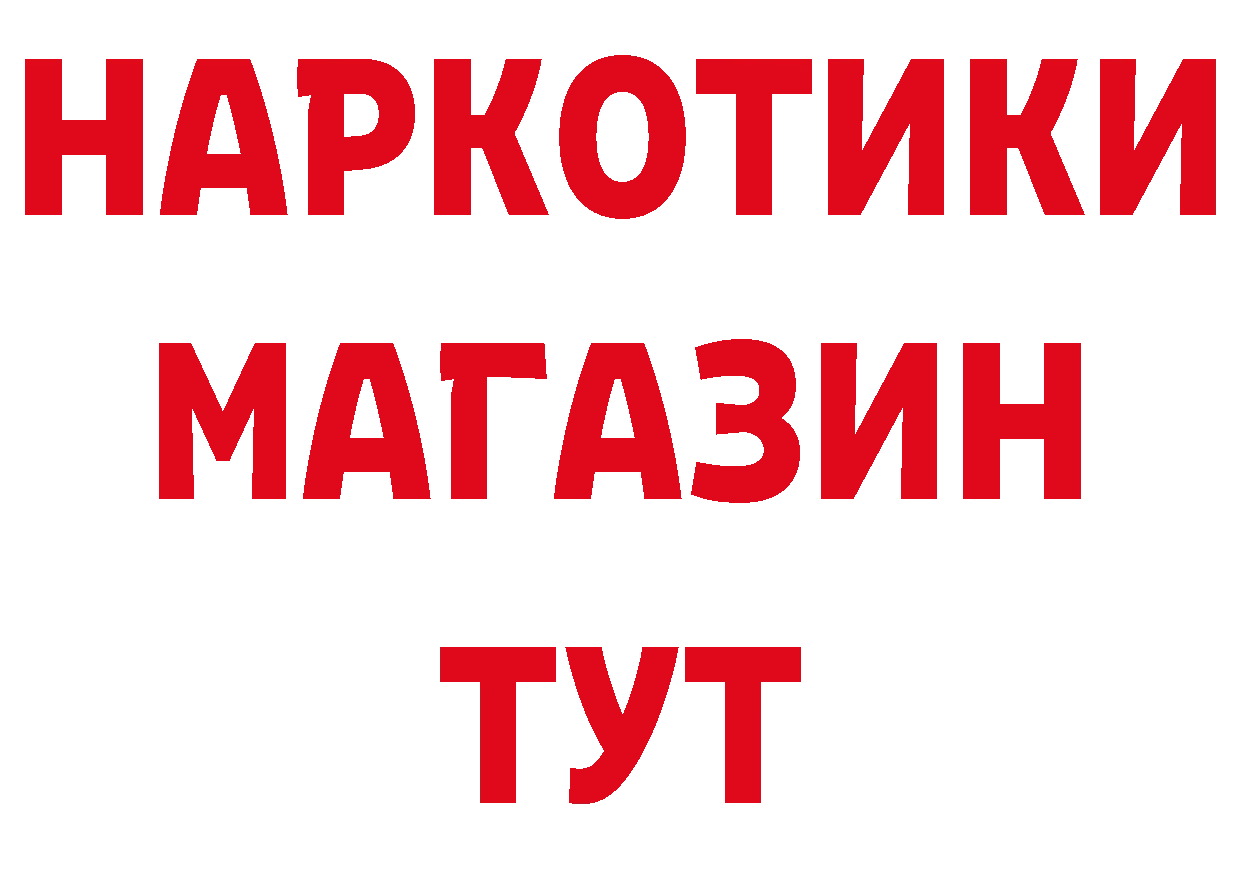 НАРКОТИКИ
МАГАЗИН
ТУТ